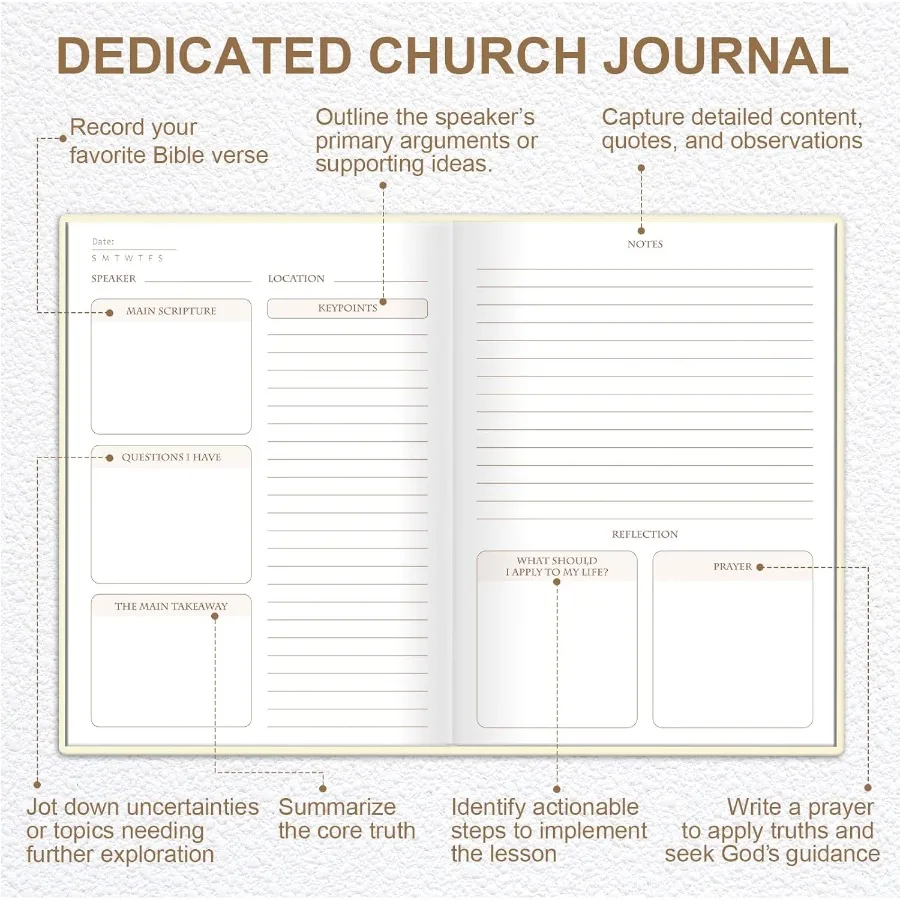 DEDICATED CHURCH JOURNAL

Record your favorite Bible verse

Outline the speaker's primary arguments or supporting ideas.

Capture detailed content, quotes, and observations

Date:
S M T W T F S

SPEAKER ____

LOCATION ____

MAIN SCRIPTURE

KEYPOINTS

QUESTIONS I HAVE

THE MAIN TAKEAWAY

NOTES

REFLECTION

WHAT SHOULD I APPLY TO MY LIFE?

PRAYER

Jot down uncertainties or topics needing further exploration

Summarize the core truth

Identify actionable steps to implement the lesson

Write a prayer to apply truths and seek God's guidance